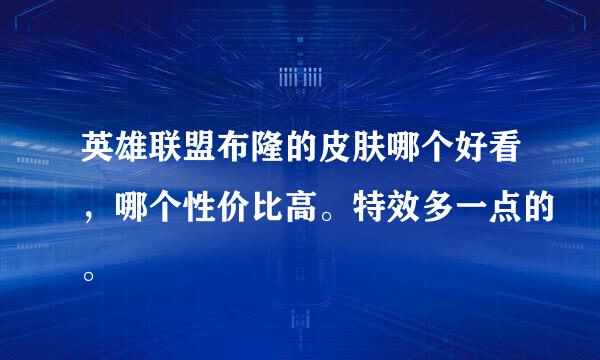 英雄联盟布隆的皮肤哪个好看，哪个性价比高。特效多一点的。